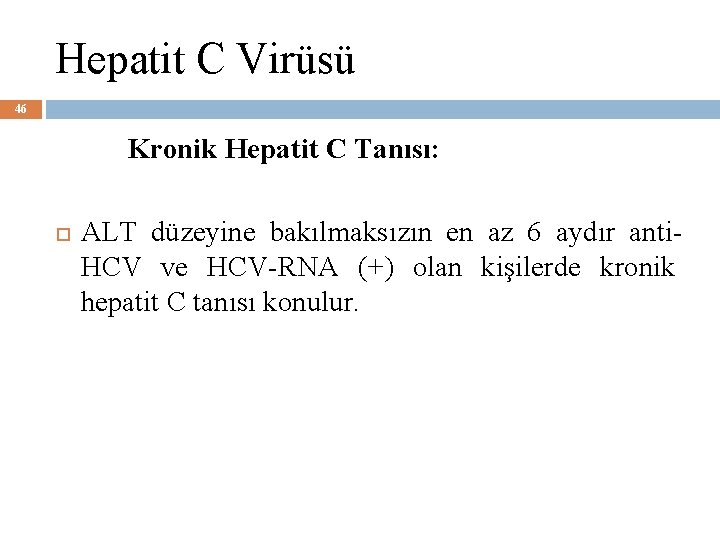 Hepatit C Virüsü

46

Kronik Hepatit C Tanısı:

ALT düzeyine bakılmaksızın en az 6 aydır anti-HCV ve HCV-RNA (+) olan kişilerde kronik hepatit C tanısı konulur.